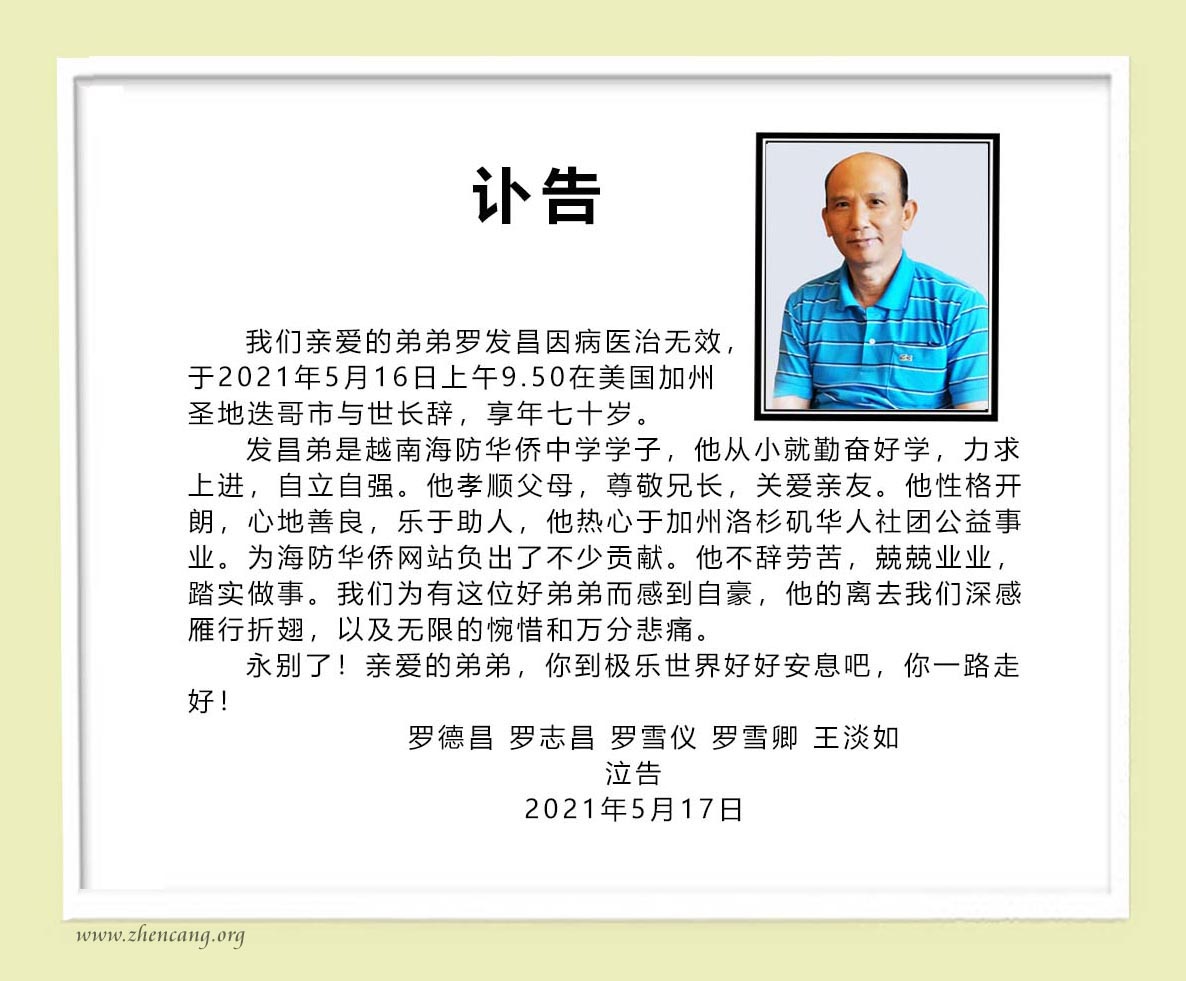 讣告

我们亲爱的弟弟罗发昌因病医治无效，于2021年5月16日上午9.50在美国加州圣地迭哥市与世长辞，享年七十岁。

发昌弟是越南海防华侨中学学子，他从小就勤奋好学，力求上进，自立自强。他孝顺父母，尊敬兄长，关爱亲友。他性格开朗，心地善良，乐于助人，他热心于加州洛杉矶华人社团公益事业。为海防华侨网站负出了不少贡献。他不辞劳苦，兢兢业业，踏实做事。我们为有这位好弟弟而感到自豪，他的离去我们深感雁行折翅，以及无限的惋惜和万分悲痛。

永别了！亲爱的弟弟，你到极乐世界好好安息吧，你一路走好！

罗德昌 罗志昌 罗雪仪 罗雪卿 王淡如
泣告
2021年5月17日

www.zhencang.org